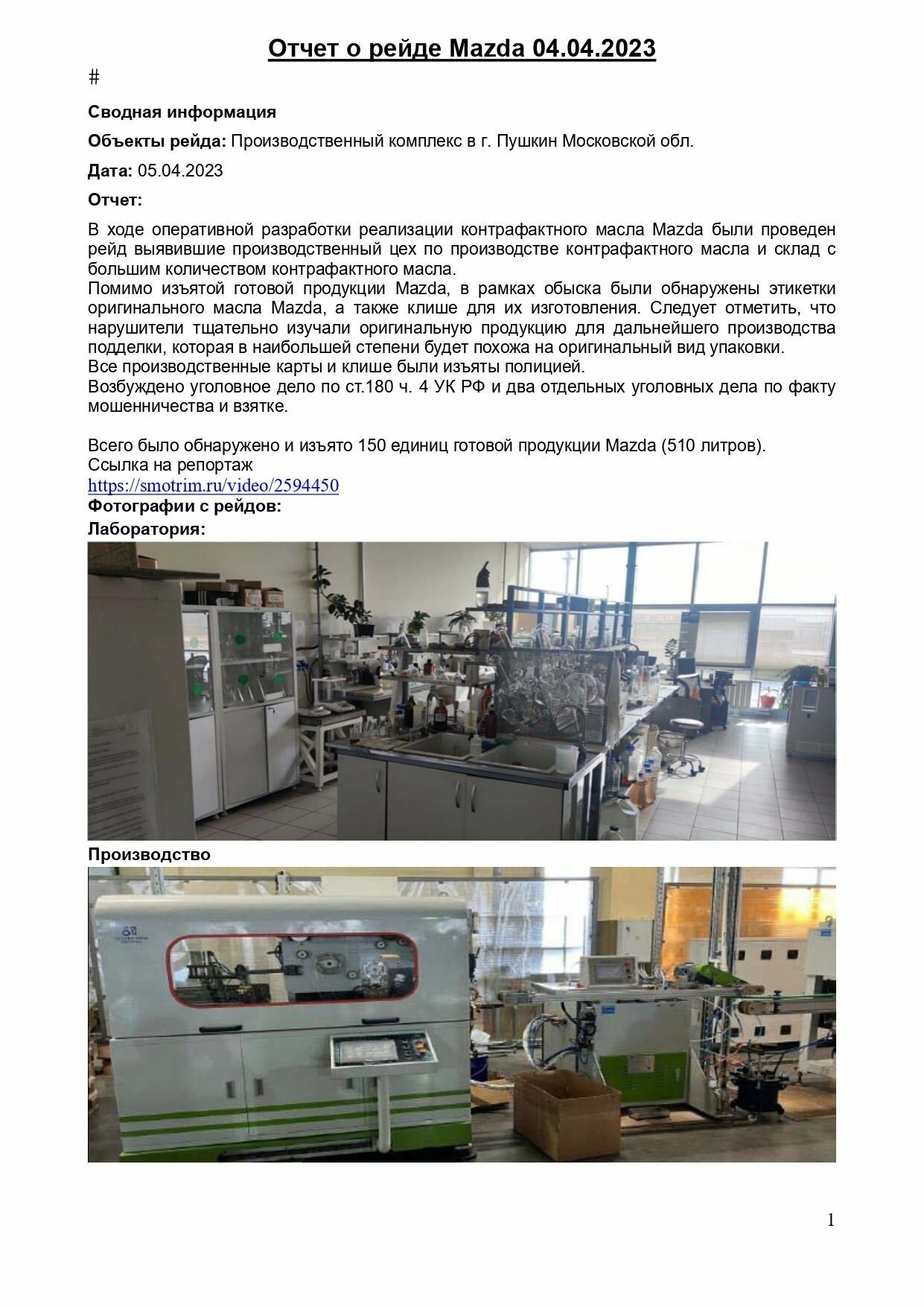 Отчет о рейде Mazda 04.04.2023

#

Сводная информация

Объекты рейда: Производственный комплекс в г. Пушкин Московской обл.

Дата: 05.04.2023

Отчет:

В ходе оперативной разработки реализации контрафактного масла Mazda были проведен рейд выявившие производственный цех по производстве контрафактного масла и склад с большим количеством контрафактного масла.
Помимо изъятой готовой продукции Mazda, в рамках обыска были обнаружены этикетки оригинального масла Mazda, а также клише для их изготовления. Следует отметить, что нарушители тщательно изучали оригинальную продукцию для дальнейшего производства подделки, которая в наибольшей степени будет похожа на оригинальный вид упаковки.
Все производственные карты и клише были изъяты полицией.
Возбуждено уголовное дело по ст.180 ч. 4 УК РФ и два отдельных уголовных дела по факту мошенничества и взятке.

Всего было обнаружено и изъято 150 единиц готовой продукции Mazda (510 литров).
Ссылка на репортаж
https://smotrim.ru/video/2594450
Фотографии с рейдов:
Лаборатория:

Производство

1